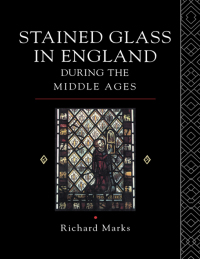 STAINED GLASS IN ENGLAND
DURING THE MIDDLE AGES

Richard Marks